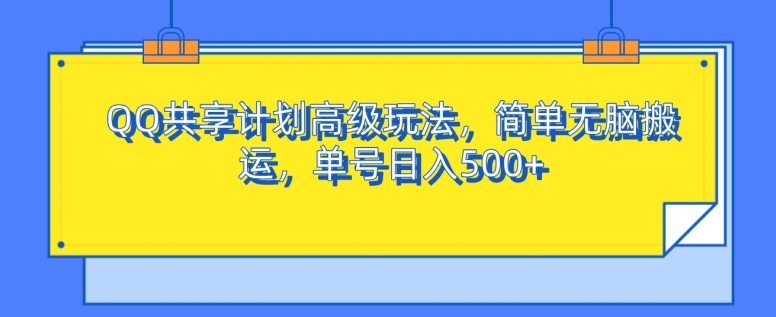 QQ共享计划高级玩法，简单无脑搬运，单号日入500+